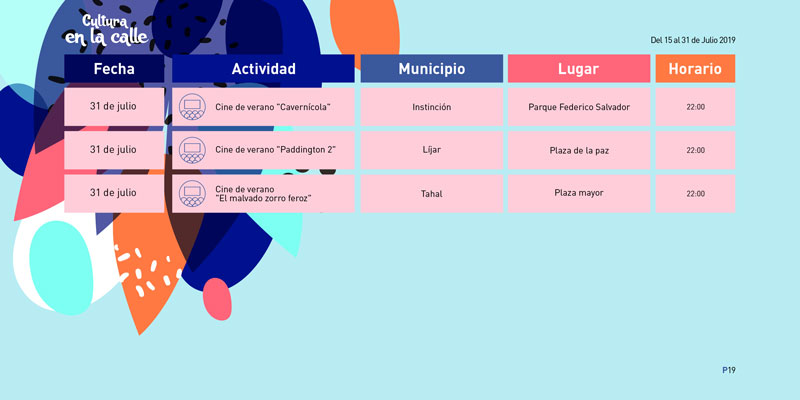 Cultura en la calle

Del 15 al 31 de Julio 2019

| Fecha | Actividad | Municipio | Lugar | Horario |
|---|---|---|---|---|
| 31 de julio | Cine de verano "Cavernícola" | Instinción | Parque Federico Salvador | 22:00 |
| 31 de julio | Cine de verano "Paddington 2" | Líjar | Plaza de la paz | 22:00 |
| 31 de julio | Cine de verano "El malvado zorro feroz" | Tahal | Plaza mayor | 22:00 |

P19